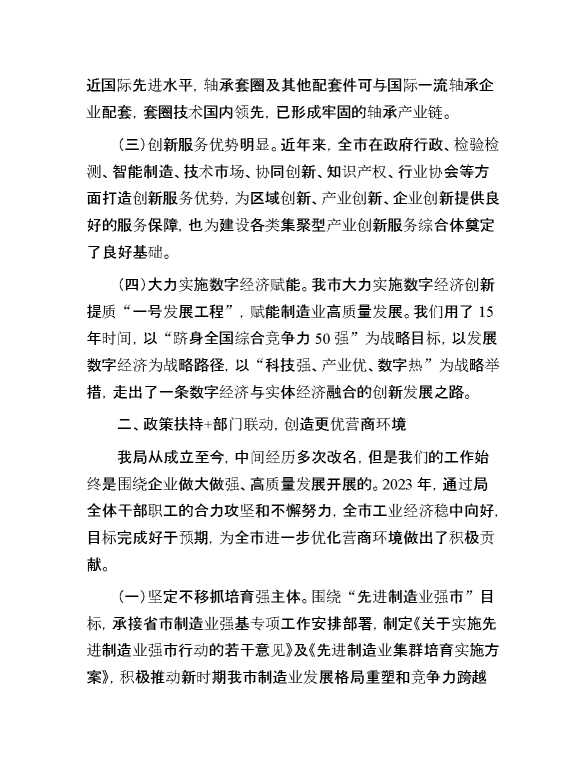 近国际先进水平，轴承套圈及其他配套件可与国际一流轴承企业配套，套圈技术国内领先，已形成牢固的轴承产业链。

（三）创新服务优势明显。近年来，全市在政府行政、检验检测、智能制造、技术市场、协同创新、知识产权、行业协会等方面打造创新服务优势，为区域创新、产业创新、企业创新提供良好的服务保障，也为建设各类集聚型产业创新服务综合体奠定了良好基础。

（四）大力实施数字经济赋能。我市大力实施数字经济创新提质“一号发展工程”，赋能制造业高质量发展。我们用了 15 年时间，以“跻身全国综合竞争力 50 强”为战略目标，以发展数字经济为战略路径，以“科技强、产业优、数字热”为战略举措，走出了一条数字经济与实体经济融合的创新发展之路。

二、政策扶持+部门联动，创造更优营商环境

我局从成立至今，中间经历多次改名，但是我们的工作始终是围绕企业做大做强、高质量发展开展的。2023 年，通过局全体干部职工的合力攻坚和不懈努力，全市工业经济稳中向好，目标完成好于预期，为全市进一步优化营商环境做出了积极贡献。

（一）坚定不移抓培育强主体。围绕“先进制造业强市”目标，承接省市制造业强基专项工作安排部署，制定《关于实施先进制造业强市行动的若干意见》及《先进制造业集群培育实施方案》，积极推动新时期我市制造业发展格局重塑和竞争力跨越